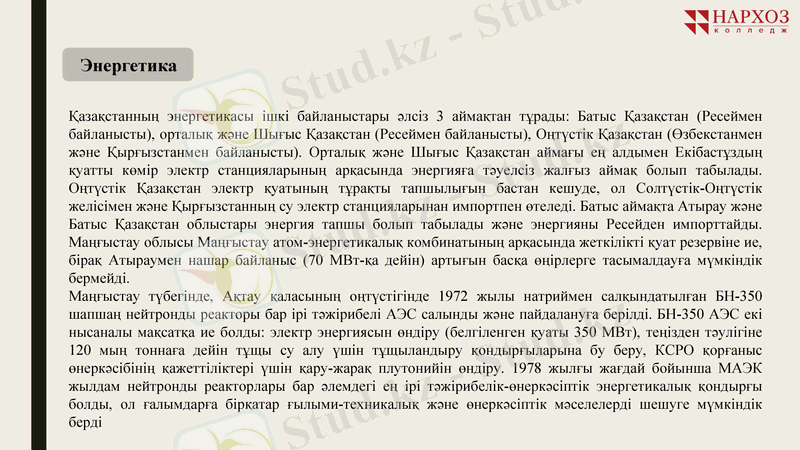 НАРХОЗ
колледж

Энергетика

Қазақстанның энергетикасы ішкі байланыстары әлсіз 3 аймақтан тұрады: Батыс Қазақстан (Ресеймен байланысты), орталық және Шығыс Қазақстан (Ресеймен байланысты), Оңтүстік Қазақстан (Өзбекстанмен және Қырғызстанмен байланысты). Орталық және Шығыс Қазақстан аймағы ең алдымен Екібастұздың қуатты көмір электр станцияларының арқасында энергияға тәуелсіз жалғыз аймақ болып табылады. Оңтүстік Қазақстан электр қуатының тұрақты тапшылығын бастан кешуде, ол Солтүстік-Оңтүстік желісімен және Қырғызстанның су электр станцияларынан импортпен өтеледі. Батыс аймақта Атырау және Батыс Қазақстан облыстары энергия тапшы болып табылады және энергияны Ресейден импорттайды. Маңғыстау облысы Маңғыстау атом-энергетикалық комбинатының арқасында жеткілікті қуат резервіне ие, бірақ Атыраумен нашар байланыс (70 МВт-қа дейін) артығын басқа өңірлерге тасымалдауға мүмкіндік бермейді.

Маңғыстау түбегінде, Ақтау қаласының оңтүстігінде 1972 жылы натриймен салқындатылған БН-350 шапшаң нейтронды реакторы бар ірі тәжірибелі АЭС салынды және пайдалануға берілді. БН-350 АЭС екі нысаналы мақсатқа ие болды: электр энергиясын өндіру (белгіленген қуаты 350 МВт), теңізден тәулігіне 120 мың тоннаға дейін тұщы су алу үшін тұщыландыру қондырғыларына бу беру, КСРО қорғаныс өнеркәсібінің қажеттіліктері үшін қару-жарақ плутонийін өндіру. 1978 жылғы жағдай бойынша МАЭК жылдам нейтронды реакторлары бар әлемдегі ең ірі тәжірибелік-өнеркәсіптік энергетикалық қондырғы болды, ол ғалымдарға бірқатар ғылыми-техникалық және өнеркәсіптік мәселелерді шешуге мүмкіндік берді

Stud.kz - Stud.kz